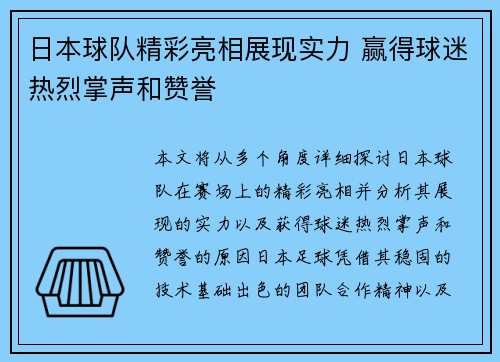 日本球队精彩亮相展现实力 赢得球迷热烈掌声和赞誉

本文将从多个角度详细探讨日本球队在赛场上的精彩亮相并分析其展现的实力以及获得球迷热烈掌声和赞誉的原因日本足球凭借其稳固的技术基础出色的团队合作精神以及